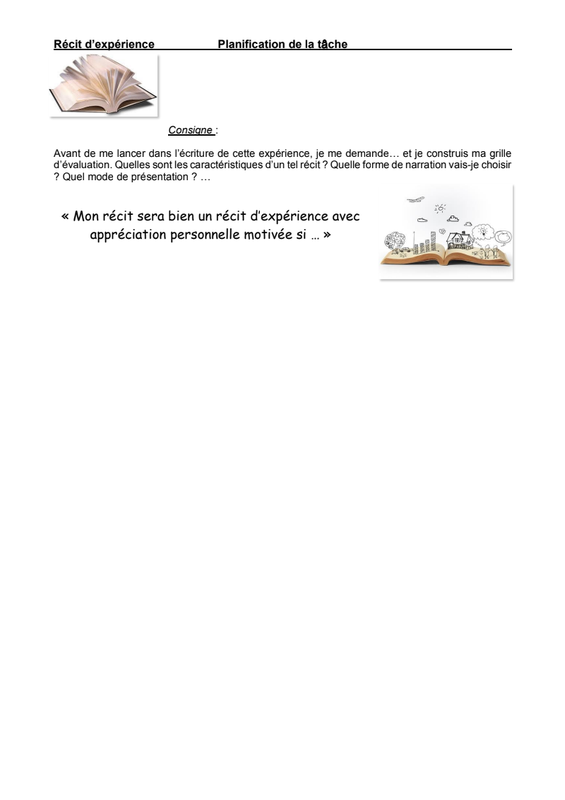 Récit d'expérience Planification de la tâche

Consigne :

Avant de me lancer dans l'écriture de cette expérience, je me demande… et je construis ma grille d'évaluation. Quelles sont les caractéristiques d'un tel récit ? Quelle forme de narration vais-je choisir ? Quel mode de présentation ? …

« Mon récit sera bien un récit d'expérience avec appréciation personnelle motivée si … »